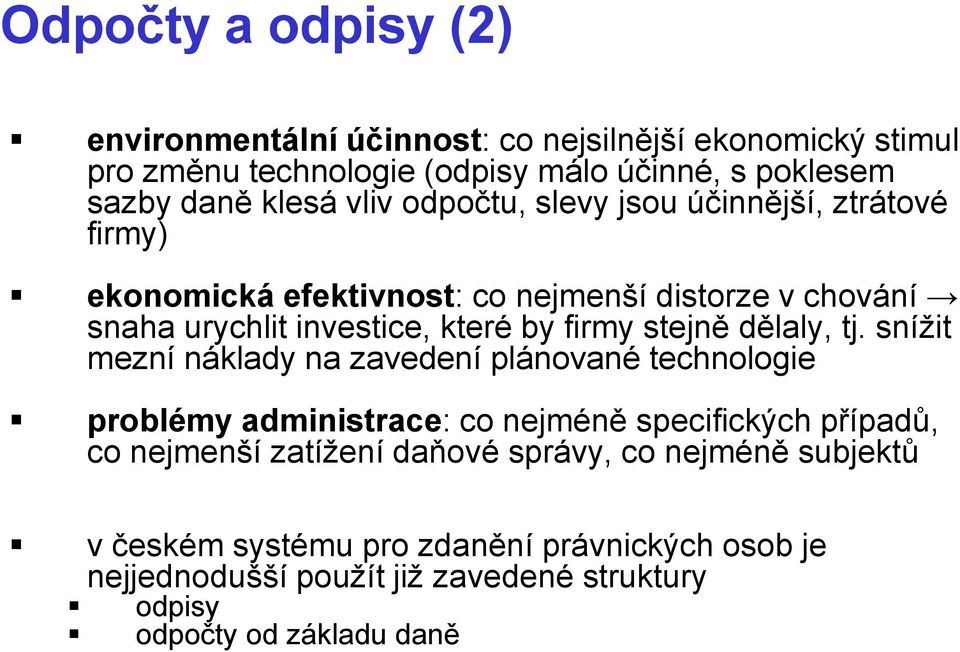 Odpočty a odpisy (2)

▪ environmentální účinnost: co nejsilnější ekonomický stimul pro změnu technologie (odpisy málo účinné, s poklesem sazby daně klesá vliv odpočtu, slevy jsou účinnější, ztrátové firmy)

▪ ekonomická efektivnost: co nejmenší distorze v chování → snaha urychlit investice, které by firmy stejně dělaly, tj. snížit mezní náklady na zavedení plánované technologie

▪ problémy administrace: co nejméně specifických případů, co nejmenší zatížení daňové správy, co nejméně subjektů

▪ v českém systému pro zdanění právnických osob je nejjednodušší použít již zavedené struktury
▪ odpisy
▪ odpočty od základu daně